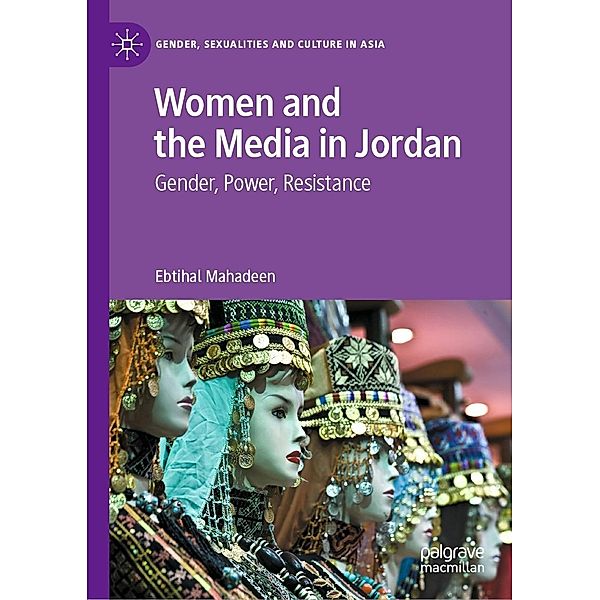 GENDER, SEXUALITIES AND CULTURE IN ASIA

Women and the Media in Jordan

Gender, Power, Resistance

Ebtihal Mahadeen

palgrave macmillan